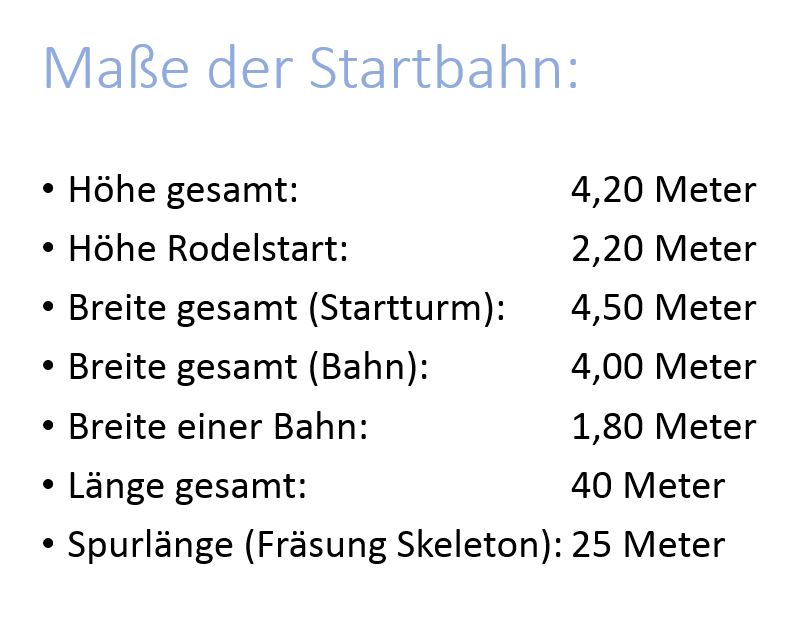 Maße der Startbahn:

• Höhe gesamt: 4,20 Meter
• Höhe Rodelstart: 2,20 Meter
• Breite gesamt (Startturm): 4,50 Meter
• Breite gesamt (Bahn): 4,00 Meter
• Breite einer Bahn: 1,80 Meter
• Länge gesamt: 40 Meter
• Spurlänge (Fräsung Skeleton): 25 Meter